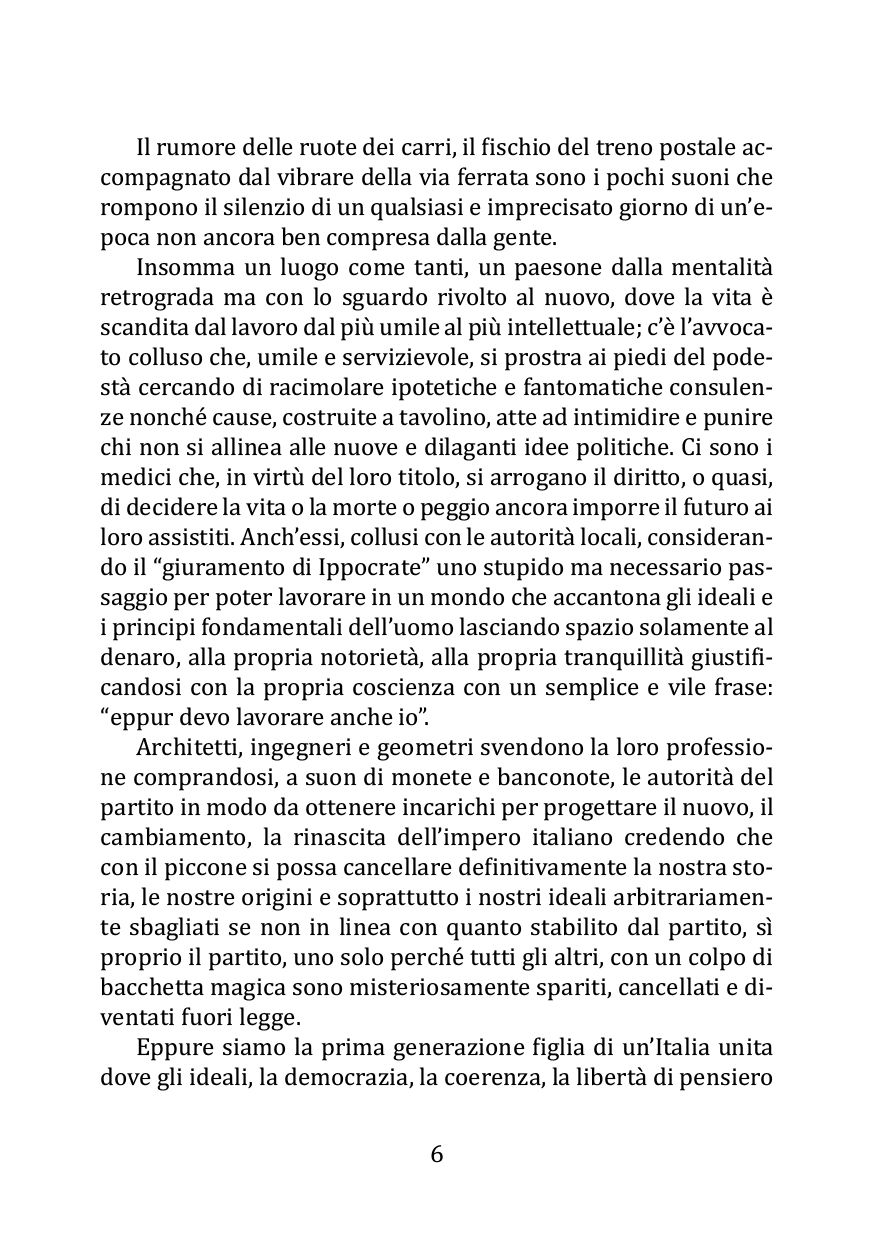 Il rumore delle ruote dei carri, il fischio del treno postale accompagnato dal vibrare della via ferrata sono i pochi suoni che rompono il silenzio di un qualsiasi e imprecisato giorno di un'epoca non ancora ben compresa dalla gente.

Insomma un luogo come tanti, un paesone dalla mentalità retrograda ma con lo sguardo rivolto al nuovo, dove la vita è scandita dal lavoro dal più umile al più intellettuale; c'è l'avvocato colluso che, umile e servizievole, si prostra ai piedi del podestà cercando di racimolare ipotetiche e fantomatiche consulenze nonché cause, costruite a tavolino, atte ad intimidire e punire chi non si allinea alle nuove e dilaganti idee politiche. Ci sono i medici che, in virtù del loro titolo, si arrogano il diritto, o quasi, di decidere la vita o la morte o peggio ancora imporre il futuro ai loro assistiti. Anch'essi, collusi con le autorità locali, considerando il "giuramento di Ippocrate" uno stupido ma necessario passaggio per poter lavorare in un mondo che accantona gli ideali e i principi fondamentali dell'uomo lasciando spazio solamente al denaro, alla propria notorietà, alla propria tranquillità giustificandosi con la propria coscienza con un semplice e vile frase: "eppur devo lavorare anche io".

Architetti, ingegneri e geometri svendono la loro professione comprandosi, a suon di monete e banconote, le autorità del partito in modo da ottenere incarichi per progettare il nuovo, il cambiamento, la rinascita dell'impero italiano credendo che con il piccone si possa cancellare definitivamente la nostra storia, le nostre origini e soprattutto i nostri ideali arbitrariamente sbagliati se non in linea con quanto stabilito dal partito, sì proprio il partito, uno solo perché tutti gli altri, con un colpo di bacchetta magica sono misteriosamente spariti, cancellati e diventati fuori legge.

Eppure siamo la prima generazione figlia di un'Italia unita dove gli ideali, la democrazia, la coerenza, la libertà di pensiero

6